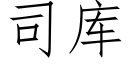 司库